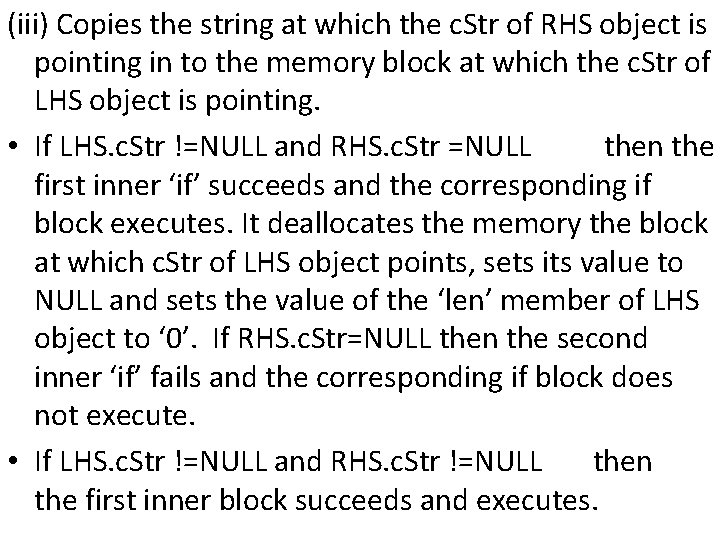 (iii) Copies the string at which the cStr of RHS object is pointing in to the memory block at which the cStr of LHS object is pointing.

• If LHS.cStr !=NULL and RHS.cStr =NULL then the first inner ‘if’ succeeds and the corresponding if block executes. It deallocates the memory the block at which cStr of LHS object points, sets its value to NULL and sets the value of the ‘len’ member of LHS object to ‘0’. If RHS.cStr=NULL then the second inner ‘if’ fails and the corresponding if block does not execute.

• If LHS.cStr !=NULL and RHS.cStr !=NULL then the first inner block succeeds and executes.